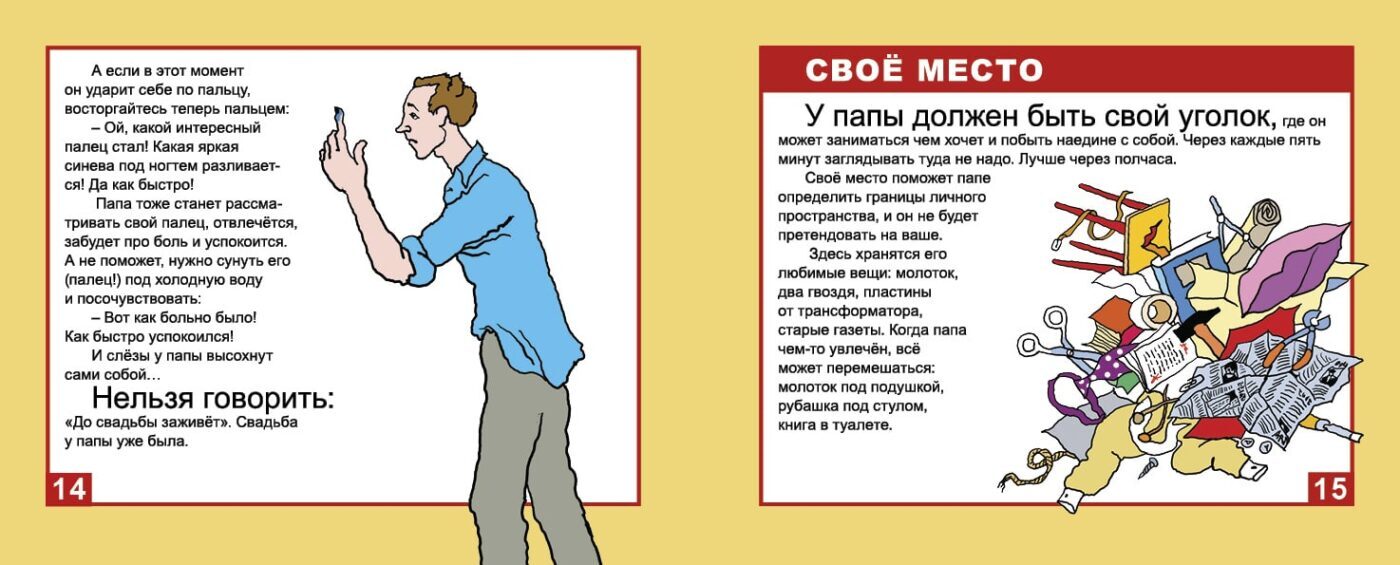 А если в этот момент он ударит себе по пальцу, восторгайтесь теперь пальцем:

– Ой, какой интересный палец стал! Какая яркая синева под ногтем разливается! Да как быстро!

Папа тоже станет рассматривать свой палец, отвлечётся, забудет про боль и успокоится. А не поможет, нужно сунуть его (палец!) под холодную воду и посочувствовать:

– Вот как больно было! Как быстро успокоился!

И слёзы у папы высохнут сами собой…

Нельзя говорить:

«До свадьбы заживёт». Свадьба у папы уже была.

14

СВОЁ МЕСТО

У папы должен быть свой уголок, где он может заниматься чем хочет и побыть наедине с собой. Через каждые пять минут заглядывать туда не надо. Лучше через полчаса.

Своё место поможет папе определить границы личного пространства, и он не будет претендовать на ваше.

Здесь хранятся его любимые вещи: молоток, два гвоздя, пластины от трансформатора, старые газеты. Когда папа чем-то увлечён, всё может перемешаться: молоток под подушкой, рубашка под стулом, книга в туалете.

15